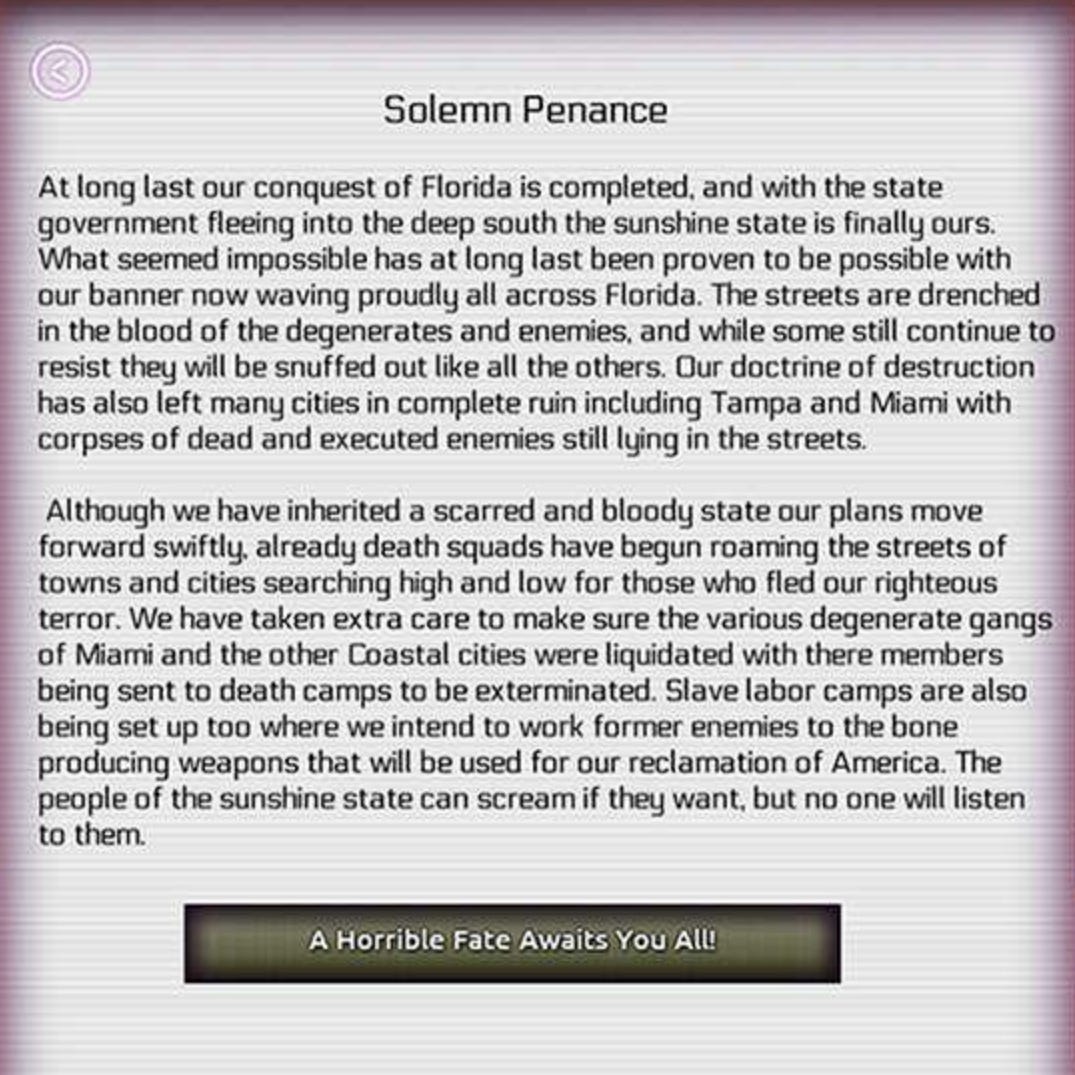 Solemn Penance

At long last our conquest of Florida is completed, and with the state government fleeing into the deep south the sunshine state is finally ours. What seemed impossible has at long last been proven to be possible with our banner now waving proudly all across Florida. The streets are drenched in the blood of the degenerates and enemies, and while some still continue to resist they will be snuffed out like all the others. Our doctrine of destruction has also left many cities in complete ruin including Tampa and Miami with corpses of dead and executed enemies still lying in the streets.

Although we have inherited a scarred and bloody state our plans move forward swiftly, already death squads have begun roaming the streets of towns and cities searching high and low for those who fled our righteous terror. We have taken extra care to make sure the various degenerate gangs of Miami and the other Coastal cities were liquidated with there members being sent to death camps to be exterminated. Slave labor camps are also being set up too where we intend to work former enemies to the bone producing weapons that will be used for our reclamation of America. The people of the sunshine state can scream if they want, but no one will listen to them.

A Horrible Fate Awaits You All!